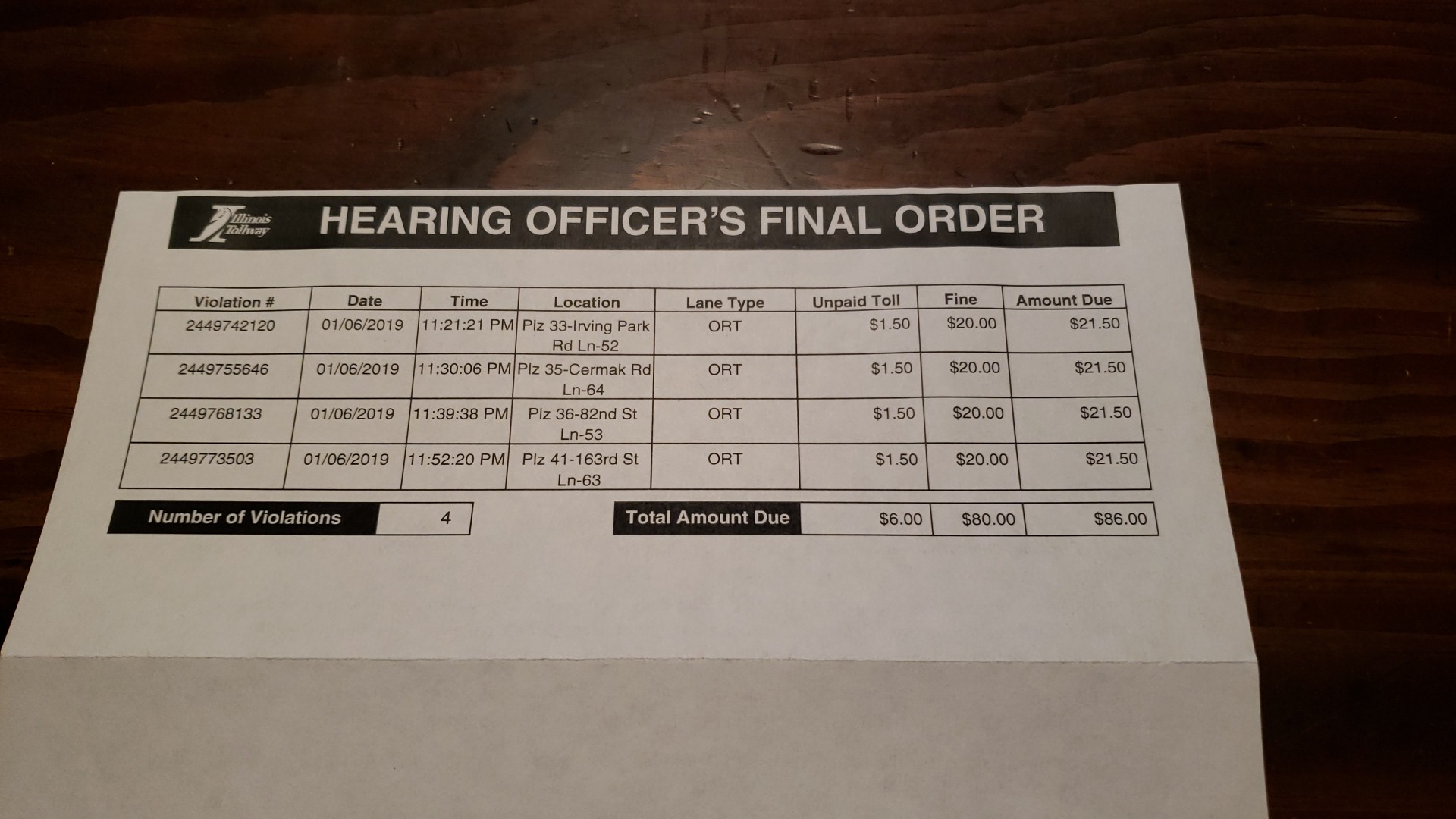 Illinois Tollway

HEARING OFFICER'S FINAL ORDER

| Violation # | Date | Time | Location | Lane Type | Unpaid Toll | Fine | Amount Due |
|---|---|---|---|---|---|---|---|
| 2449742120 | 01/06/2019 | 11:21:21 PM | Plz 33-Irving Park Rd Ln-52 | ORT | $1.50 | $20.00 | $21.50 |
| 2449755646 | 01/06/2019 | 11:30:06 PM | Plz 35-Cermak Rd Ln-64 | ORT | $1.50 | $20.00 | $21.50 |
| 2449768133 | 01/06/2019 | 11:39:38 PM | Plz 36-82nd St Ln-53 | ORT | $1.50 | $20.00 | $21.50 |
| 2449773503 | 01/06/2019 | 11:52:20 PM | Plz 41-163rd St Ln-63 | ORT | $1.50 | $20.00 | $21.50 |

| Number of Violations | 4 |
|---|---|

| Total Amount Due | $6.00 | $80.00 | $86.00 |
|---|---|---|---|